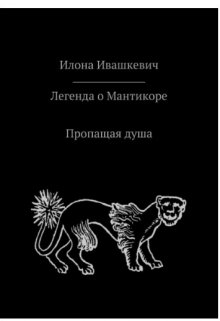 Илона Ивашкевич

Легенда о Мантикоре

Пропащая душа